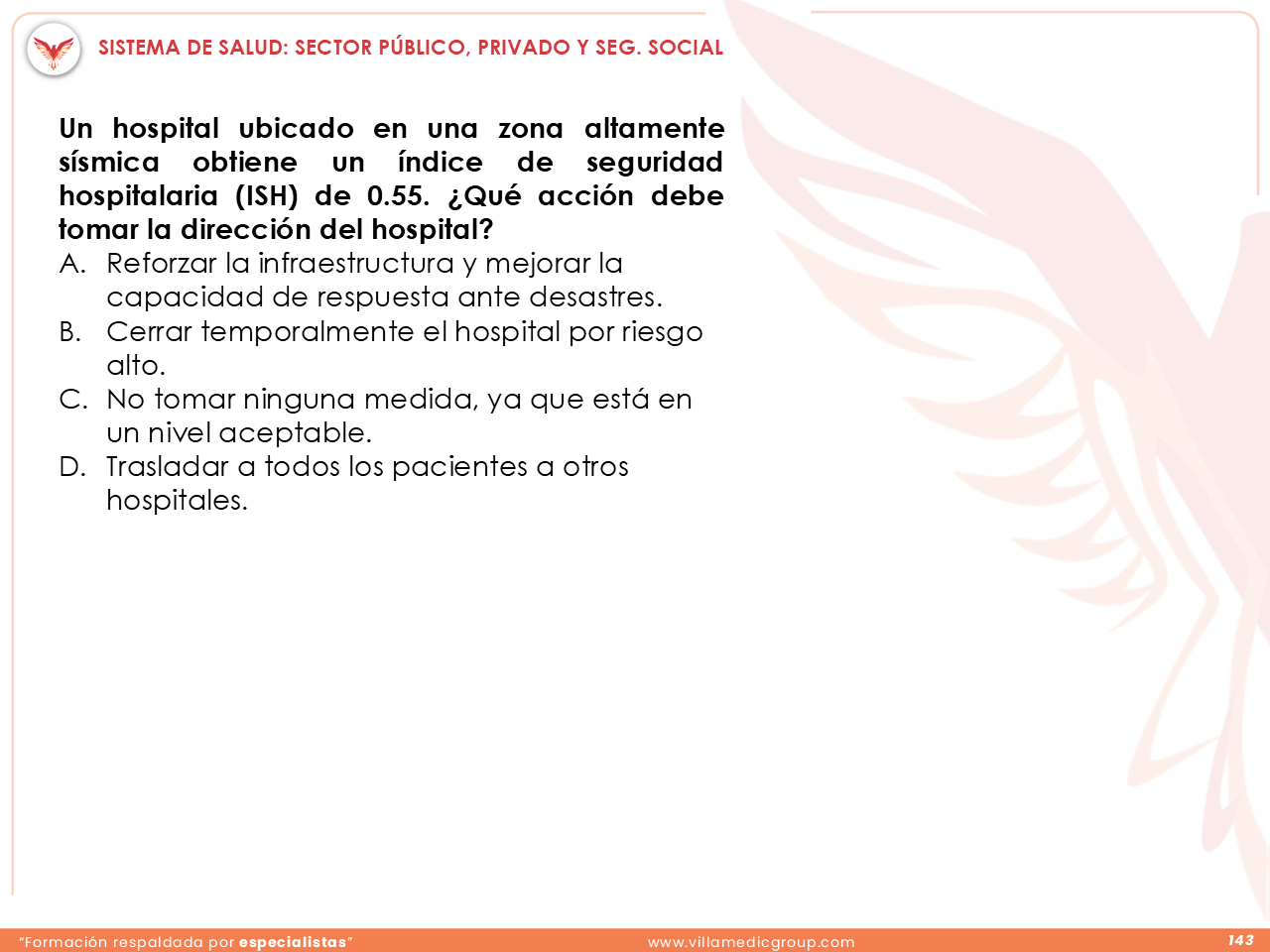 SISTEMA DE SALUD: SECTOR PÚBLICO, PRIVADO Y SEG. SOCIAL

Un hospital ubicado en una zona altamente sísmica obtiene un índice de seguridad hospitalaria (ISH) de 0.55. ¿Qué acción debe tomar la dirección del hospital?

A. Reforzar la infraestructura y mejorar la capacidad de respuesta ante desastres.
B. Cerrar temporalmente el hospital por riesgo alto.
C. No tomar ninguna medida, ya que está en un nivel aceptable.
D. Trasladar a todos los pacientes a otros hospitales.

"Formación respaldada por especialistas"
www.villamedicgroup.com
143